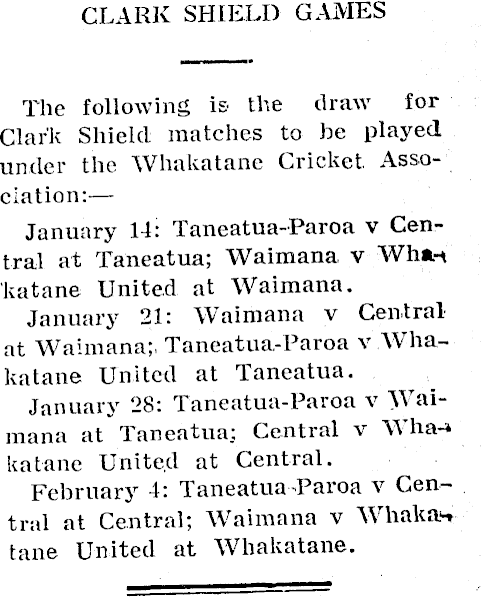 CLARK SHIELD GAMES

The following is the draw for Clark Shield matches to be played under the Whakatane Cricket Association:—

January 14: Taneatua-Paroa v Central at Taneatua; Waimana v Whakatane United at Waimana.

January 21: Waimana v Central at Waimana; Taneatua-Paroa v Whakatane United at Taneatua.

January 28: Taneatua-Paroa v Waimana at Taneatua; Central v Whakatane United at Central.

February 4: Taneatua-Paroa v Central at Central; Waimana v Whakatane United at Whakatane.